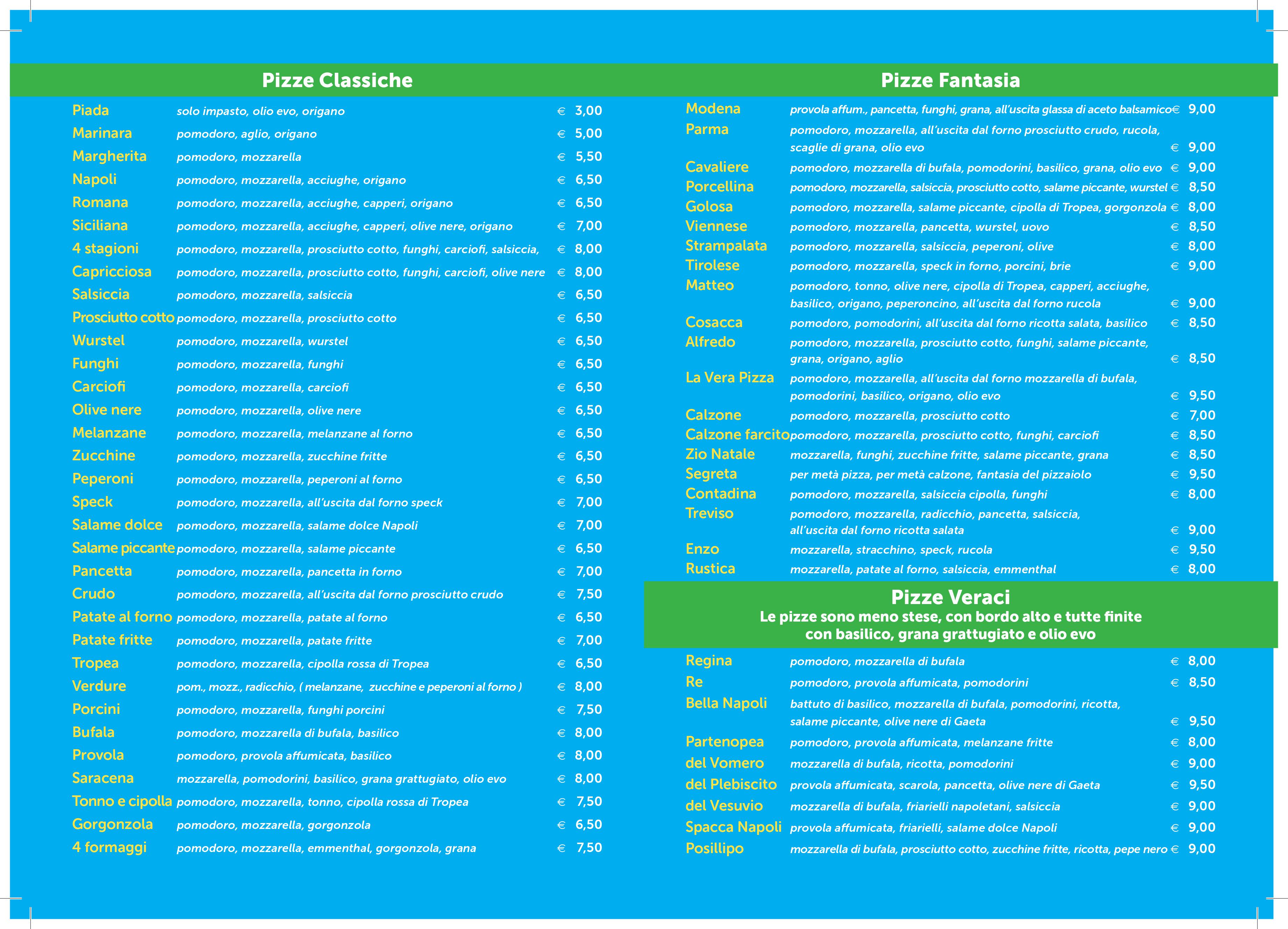 Pizze Classiche

| | | |
|---|---|---|
| Piada | solo impasto, olio evo, origano | € 3,00 |
| Marinara | pomodoro, aglio, origano | € 5,00 |
| Margherita | pomodoro, mozzarella | € 5,50 |
| Napoli | pomodoro, mozzarella, acciughe, origano | € 6,50 |
| Romana | pomodoro, mozzarella, acciughe, capperi, origano | € 6,50 |
| Siciliana | pomodoro, mozzarella, acciughe, capperi, olive nere, origano | € 7,00 |
| 4 stagioni | pomodoro, mozzarella, prosciutto cotto, funghi, carciofi, salsiccia, | € 8,00 |
| Capricciosa | pomodoro, mozzarella, prosciutto cotto, funghi, carciofi, olive nere | € 8,00 |
| Salsiccia | pomodoro, mozzarella, salsiccia | € 6,50 |
| Prosciutto cotto | pomodoro, mozzarella, prosciutto cotto | € 6,50 |
| Wurstel | pomodoro, mozzarella, wurstel | € 6,50 |
| Funghi | pomodoro, mozzarella, funghi | € 6,50 |
| Carciofi | pomodoro, mozzarella, carciofi | € 6,50 |
| Olive nere | pomodoro, mozzarella, olive nere | € 6,50 |
| Melanzane | pomodoro, mozzarella, melanzane al forno | € 6,50 |
| Zucchine | pomodoro, mozzarella, zucchine fritte | € 6,50 |
| Peperoni | pomodoro, mozzarella, peperoni al forno | € 6,50 |
| Speck | pomodoro, mozzarella, all'uscita dal forno speck | € 7,00 |
| Salame dolce | pomodoro, mozzarella, salame dolce Napoli | € 7,00 |
| Salame piccante | pomodoro, mozzarella, salame piccante | € 6,50 |
| Pancetta | pomodoro, mozzarella, pancetta in forno | € 7,00 |
| Crudo | pomodoro, mozzarella, all'uscita dal forno prosciutto crudo | € 7,50 |
| Patate al forno | pomodoro, mozzarella, patate al forno | € 6,50 |
| Patate fritte | pomodoro, mozzarella, patate fritte | € 7,00 |
| Tropea | pomodoro, mozzarella, cipolla rossa di Tropea | € 6,50 |
| Verdure | pom., mozz., radicchio, ( melanzane, zucchine e peperoni al forno ) | € 8,00 |
| Porcini | pomodoro, mozzarella, funghi porcini | € 7,50 |
| Bufala | pomodoro, mozzarella di bufala, basilico | € 8,00 |
| Provola | pomodoro, provola affumicata, basilico | € 8,00 |
| Saracena | mozzarella, pomodorini, basilico, grana grattugiato, olio evo | € 8,00 |
| Tonno e cipolla | pomodoro, mozzarella, tonno, cipolla rossa di Tropea | € 7,50 |
| Gorgonzola | pomodoro, mozzarella, gorgonzola | € 6,50 |
| 4 formaggi | pomodoro, mozzarella, emmenthal, gorgonzola, grana | € 7,50 |

Pizze Fantasia

| | | |
|---|---|---|
| Modena | provola affum., pancetta, funghi, grana, all'uscita glassa di aceto balsamico | € 9,00 |
| Parma | pomodoro, mozzarella, all'uscita dal forno prosciutto crudo, rucola, scaglie di grana, olio evo | € 9,00 |
| Cavaliere | pomodoro, mozzarella di bufala, pomodorini, basilico, grana, olio evo | € 9,00 |
| Porcellina | pomodoro, mozzarella, salsiccia, prosciutto cotto, salame piccante, wurstel | € 8,50 |
| Golosa | pomodoro, mozzarella, salame piccante, cipolla di Tropea, gorgonzola | € 8,00 |
| Viennese | pomodoro, mozzarella, pancetta, wurstel, uovo | € 8,50 |
| Strampalata | pomodoro, mozzarella, salsiccia, peperoni, olive | € 8,00 |
| Tirolese | pomodoro, mozzarella, speck in forno, porcini, brie | € 9,00 |
| Matteo | pomodoro, tonno, olive nere, cipolla di Tropea, capperi, acciughe, basilico, origano, peperoncino, all'uscita dal forno rucola | € 9,00 |
| Cosacca | pomodoro, pomodorini, all'uscita dal forno ricotta salata, basilico | € 8,50 |
| Alfredo | pomodoro, mozzarella, prosciutto cotto, funghi, salame piccante, grana, origano, aglio | € 8,50 |
| La Vera Pizza | pomodoro, mozzarella, all'uscita dal forno mozzarella di bufala, pomodorini, basilico, origano, olio evo | € 9,50 |
| Calzone | pomodoro, mozzarella, prosciutto cotto | € 7,00 |
| Calzone farcito | pomodoro, mozzarella, prosciutto cotto, funghi, carciofi | € 8,50 |
| Zio Natale | mozzarella, funghi, zucchine fritte, salame piccante, grana | € 8,50 |
| Segreta | per metà pizza, per metà calzone, fantasia del pizzaiolo | € 9,50 |
| Contadina | pomodoro, mozzarella, salsiccia cipolla, funghi | € 8,00 |
| Treviso | pomodoro, mozzarella, radicchio, pancetta, salsiccia, all'uscita dal forno ricotta salata | € 9,00 |
| Enzo | mozzarella, stracchino, speck, rucola | € 9,50 |
| Rustica | mozzarella, patate al forno, salsiccia, emmenthal | € 8,00 |

Pizze Veraci
Le pizze sono meno stese, con bordo alto e tutte finite con basilico, grana grattugiato e olio evo

| | | |
|---|---|---|
| Regina | pomodoro, mozzarella di bufala | € 8,00 |
| Re | pomodoro, provola affumicata, pomodorini | € 8,50 |
| Bella Napoli | battuto di basilico, mozzarella di bufala, pomodorini, ricotta, salame piccante, olive nere di Gaeta | € 9,50 |
| Partenopea | pomodoro, provola affumicata, melanzane fritte | € 8,00 |
| del Vomero | mozzarella di bufala, ricotta, pomodorini | € 9,00 |
| del Plebiscito | provola affumicata, scarola, pancetta, olive nere di Gaeta | € 9,50 |
| del Vesuvio | mozzarella di bufala, friarielli napoletani, salsiccia | € 9,00 |
| Spacca Napoli | provola affumicata, friarielli, salame dolce Napoli | € 9,00 |
| Posillipo | mozzarella di bufala, prosciutto cotto, zucchine fritte, ricotta, pepe nero | € 9,00 |